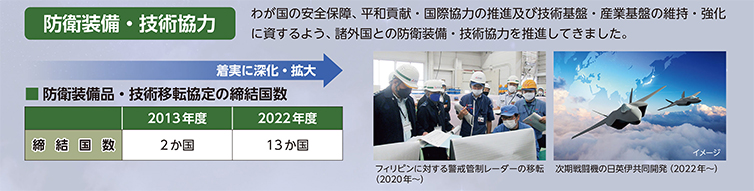 防衛装備・技術協力

わが国の安全保障、平和貢献・国際協力の推進及び技術基盤・産業基盤の維持・強化に資するよう、諸外国との防衛装備・技術協力を推進してきました。

着実に深化・拡大

■ 防衛装備品・技術移転協定の締結国数

| | 2013年度 | 2022年度 |
|---|---|---|
| 締結国数 | 2か国 | 13か国 |

フィリピンに対する警戒管制レーダーの移転（2020年～）

イメージ

次期戦闘機の日英伊共同開発（2022年～）